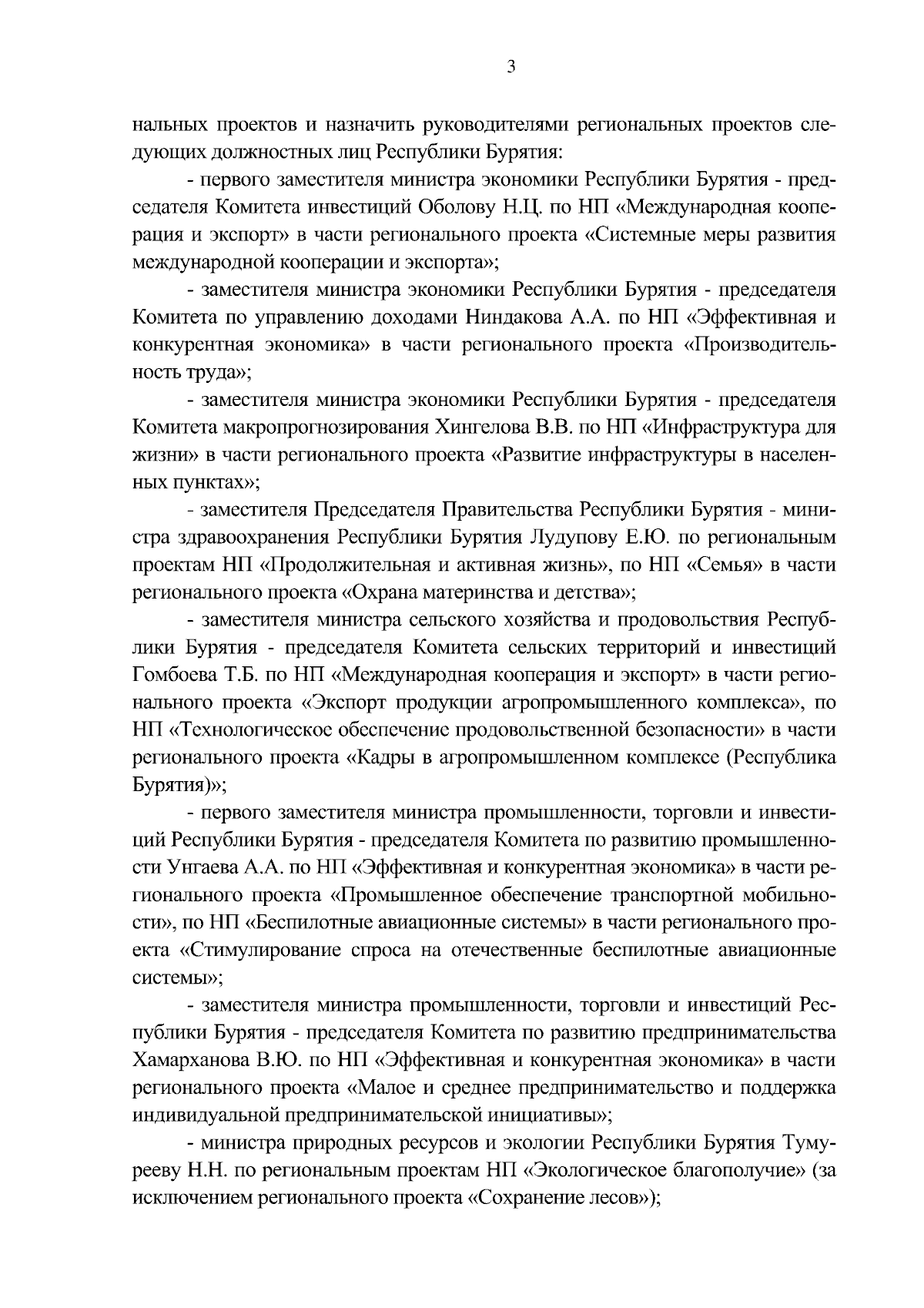 3

нальных проектов и назначить руководителями региональных проектов следующих должностных лиц Республики Бурятия:

- первого заместителя министра экономики Республики Бурятия - председателя Комитета инвестиций Оболову Н.Ц. по НП «Международная кооперация и экспорт» в части регионального проекта «Системные меры развития международной кооперации и экспорта»;

- заместителя министра экономики Республики Бурятия - председателя Комитета по управлению доходами Ниндакова А.А. по НП «Эффективная и конкурентная экономика» в части регионального проекта «Производительность труда»;

- заместителя министра экономики Республики Бурятия - председателя Комитета макропрогнозирования Хингелова В.В. по НП «Инфраструктура для жизни» в части регионального проекта «Развитие инфраструктуры в населенных пунктах»;

- заместителя Председателя Правительства Республики Бурятия - министра здравоохранения Республики Бурятия Лудупову Е.Ю. по региональным проектам НП «Продолжительная и активная жизнь», по НП «Семья» в части регионального проекта «Охрана материнства и детства»;

- заместителя министра сельского хозяйства и продовольствия Республики Бурятия - председателя Комитета сельских территорий и инвестиций Гомбоева Т.Б. по НП «Международная кооперация и экспорт» в части регионального проекта «Экспорт продукции агропромышленного комплекса», по НП «Технологическое обеспечение продовольственной безопасности» в части регионального проекта «Кадры в агропромышленном комплексе (Республика Бурятия)»;

- первого заместителя министра промышленности, торговли и инвестиций Республики Бурятия - председателя Комитета по развитию промышленности Унгаева А.А. по НП «Эффективная и конкурентная экономика» в части регионального проекта «Промышленное обеспечение транспортной мобильности», по НП «Беспилотные авиационные системы» в части регионального проекта «Стимулирование спроса на отечественные беспилотные авиационные системы»;

- заместителя министра промышленности, торговли и инвестиций Республики Бурятия - председателя Комитета по развитию предпринимательства Хамарханова В.Ю. по НП «Эффективная и конкурентная экономика» в части регионального проекта «Малое и среднее предпринимательство и поддержка индивидуальной предпринимательской инициативы»;

- министра природных ресурсов и экологии Республики Бурятия Тумурееву Н.Н. по региональным проектам НП «Экологическое благополучие» (за исключением регионального проекта «Сохранение лесов»);